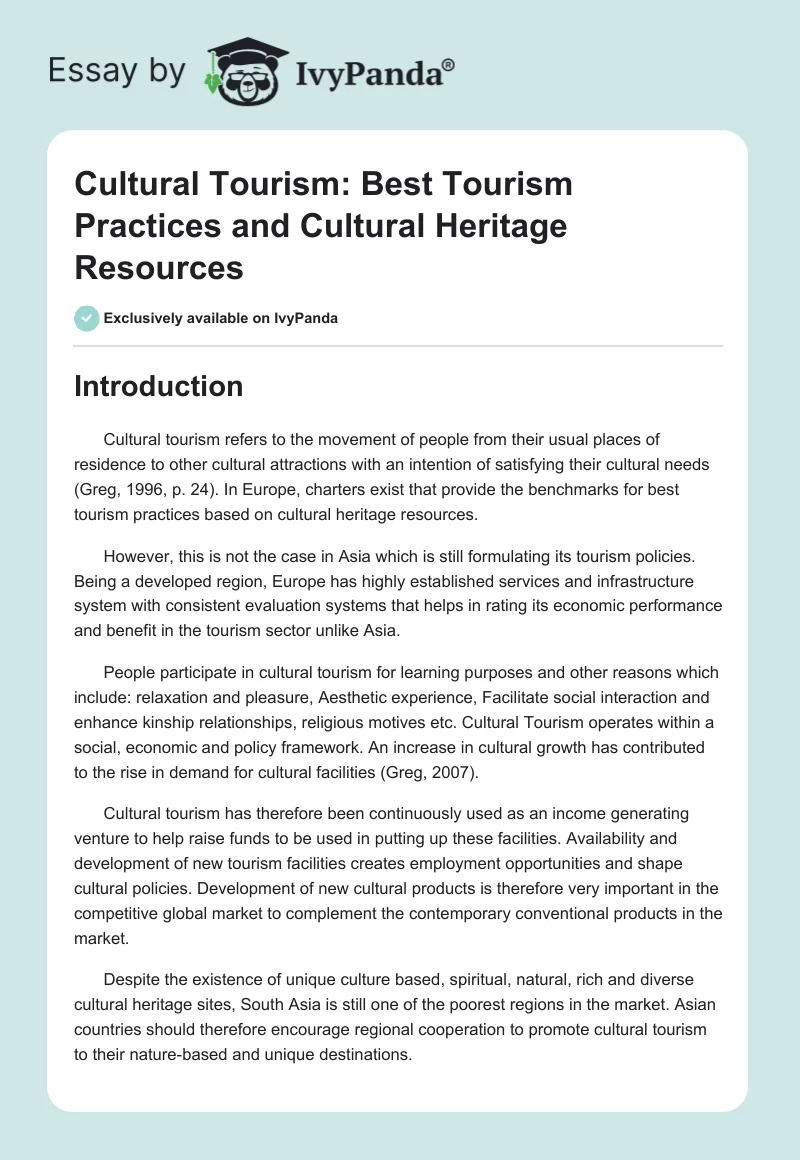 Essay by IvyPanda®

Cultural Tourism: Best Tourism Practices and Cultural Heritage Resources

Exclusively available on IvyPanda

Introduction

Cultural tourism refers to the movement of people from their usual places of residence to other cultural attractions with an intention of satisfying their cultural needs (Greg, 1996, p. 24). In Europe, charters exist that provide the benchmarks for best tourism practices based on cultural heritage resources.

However, this is not the case in Asia which is still formulating its tourism policies. Being a developed region, Europe has highly established services and infrastructure system with consistent evaluation systems that helps in rating its economic performance and benefit in the tourism sector unlike Asia.

People participate in cultural tourism for learning purposes and other reasons which include: relaxation and pleasure, Aesthetic experience, Facilitate social interaction and enhance kinship relationships, religious motives etc. Cultural Tourism operates within a social, economic and policy framework. An increase in cultural growth has contributed to the rise in demand for cultural facilities (Greg, 2007).

Cultural tourism has therefore been continuously used as an income generating venture to help raise funds to be used in putting up these facilities. Availability and development of new tourism facilities creates employment opportunities and shape cultural policies. Development of new cultural products is therefore very important in the competitive global market to complement the contemporary conventional products in the market.

Despite the existence of unique culture based, spiritual, natural, rich and diverse cultural heritage sites, South Asia is still one of the poorest regions in the market. Asian countries should therefore encourage regional cooperation to promote cultural tourism to their nature-based and unique destinations.